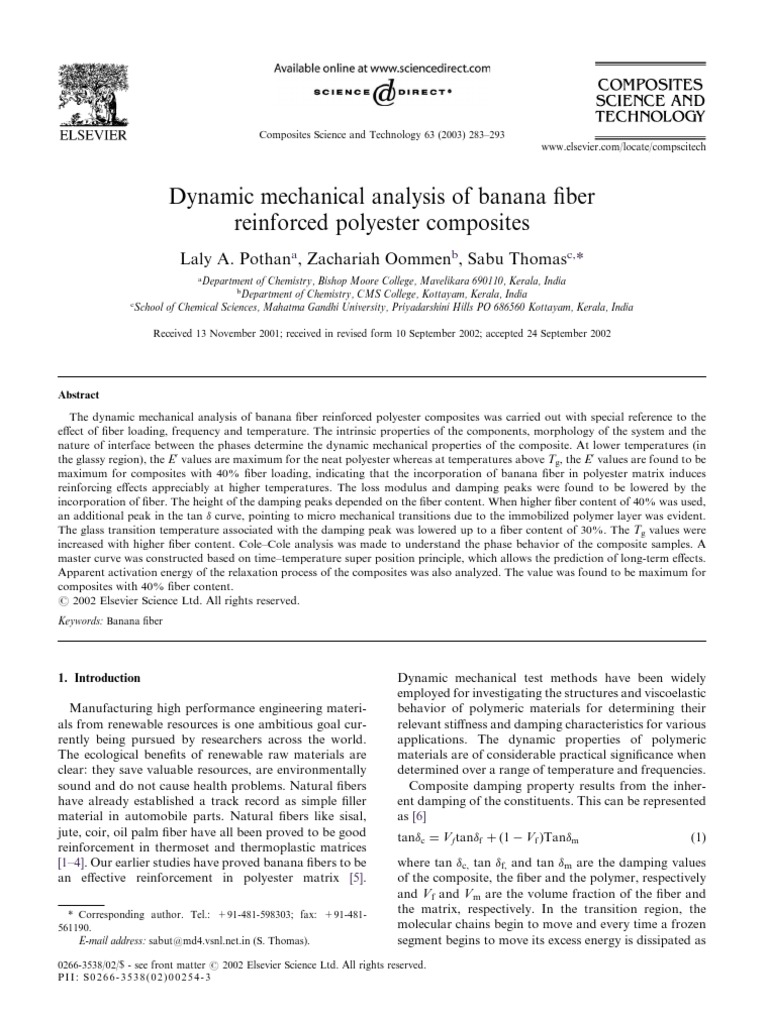 ELSEVIER

Available online at www.sciencedirect.com

SCIENCE @ DIRECT®

Composites Science and Technology 63 (2003) 283–293

COMPOSITES SCIENCE AND TECHNOLOGY

www.elsevier.com/locate/compscitech

Dynamic mechanical analysis of banana fiber reinforced polyester composites

Laly A. Pothan$^a$, Zachariah Oommen$^b$, Sabu Thomas$^{c,*}$

$^a$Department of Chemistry, Bishop Moore College, Mavelikara 690110, Kerala, India
$^b$Department of Chemistry, CMS College, Kottayam, Kerala, India
$^c$School of Chemical Sciences, Mahatma Gandhi University, Priyadarshini Hills PO 686560 Kottayam, Kerala, India

Received 13 November 2001; received in revised form 10 September 2002; accepted 24 September 2002

Abstract

The dynamic mechanical analysis of banana fiber reinforced polyester composites was carried out with special reference to the effect of fiber loading, frequency and temperature. The intrinsic properties of the components, morphology of the system and the nature of interface between the phases determine the dynamic mechanical properties of the composite. At lower temperatures (in the glassy region), the $E'$ values are maximum for the neat polyester whereas at temperatures above $T_g$, the $E'$ values are found to be maximum for composites with 40% fiber loading, indicating that the incorporation of banana fiber in polyester matrix induces reinforcing effects appreciably at higher temperatures. The loss modulus and damping peaks were found to be lowered by the incorporation of fiber. The height of the damping peaks depended on the fiber content. When higher fiber content of 40% was used, an additional peak in the tan $\delta$ curve, pointing to micro mechanical transitions due to the immobilized polymer layer was evident. The glass transition temperature associated with the damping peak was lowered up to a fiber content of 30%. The $T_g$ values were increased with higher fiber content. Cole–Cole analysis was made to understand the phase behavior of the composite samples. A master curve was constructed based on time–temperature super position principle, which allows the prediction of long-term effects. Apparent activation energy of the relaxation process of the composites was also analyzed. The value was found to be maximum for composites with 40% fiber content.
© 2002 Elsevier Science Ltd. All rights reserved.

Keywords: Banana fiber

1. Introduction

Manufacturing high performance engineering materials from renewable resources is one ambitious goal currently being pursued by researchers across the world. The ecological benefits of renewable raw materials are clear: they save valuable resources, are environmentally sound and do not cause health problems. Natural fibers have already established a track record as simple filler material in automobile parts. Natural fibers like sisal, jute, coir, oil palm fiber have all been proved to be good reinforcement in thermoset and thermoplastic matrices [1–4]. Our earlier studies have proved banana fibers to be an effective reinforcement in polyester matrix [5].

* Corresponding author. Tel.: +91-481-598303; fax: +91-481-561190.
E-mail address: sabut@md4.vsnl.net.in (S. Thomas).

Dynamic mechanical test methods have been widely employed for investigating the structures and viscoelastic behavior of polymeric materials for determining their relevant stiffness and damping characteristics for various applications. The dynamic properties of polymeric materials are of considerable practical significance when determined over a range of temperature and frequencies.

Composite damping property results from the inherent damping of the constituents. This can be represented as [6]

$\tan\delta_c = V_f \tan\delta_f + (1 - V_f)\mathrm{Tan}\delta_m$ (1)

where tan $\delta_c$, tan $\delta_f$, and tan $\delta_m$ are the damping values of the composite, the fiber and the polymer, respectively and $V_f$ and $V_m$ are the volume fraction of the fiber and the matrix, respectively. In the transition region, the molecular chains begin to move and every time a frozen segment begins to move its excess energy is dissipated as

0266-3538/02/$ - see front matter © 2002 Elsevier Science Ltd. All rights reserved.
PII: S0266-3538(02)00254-3